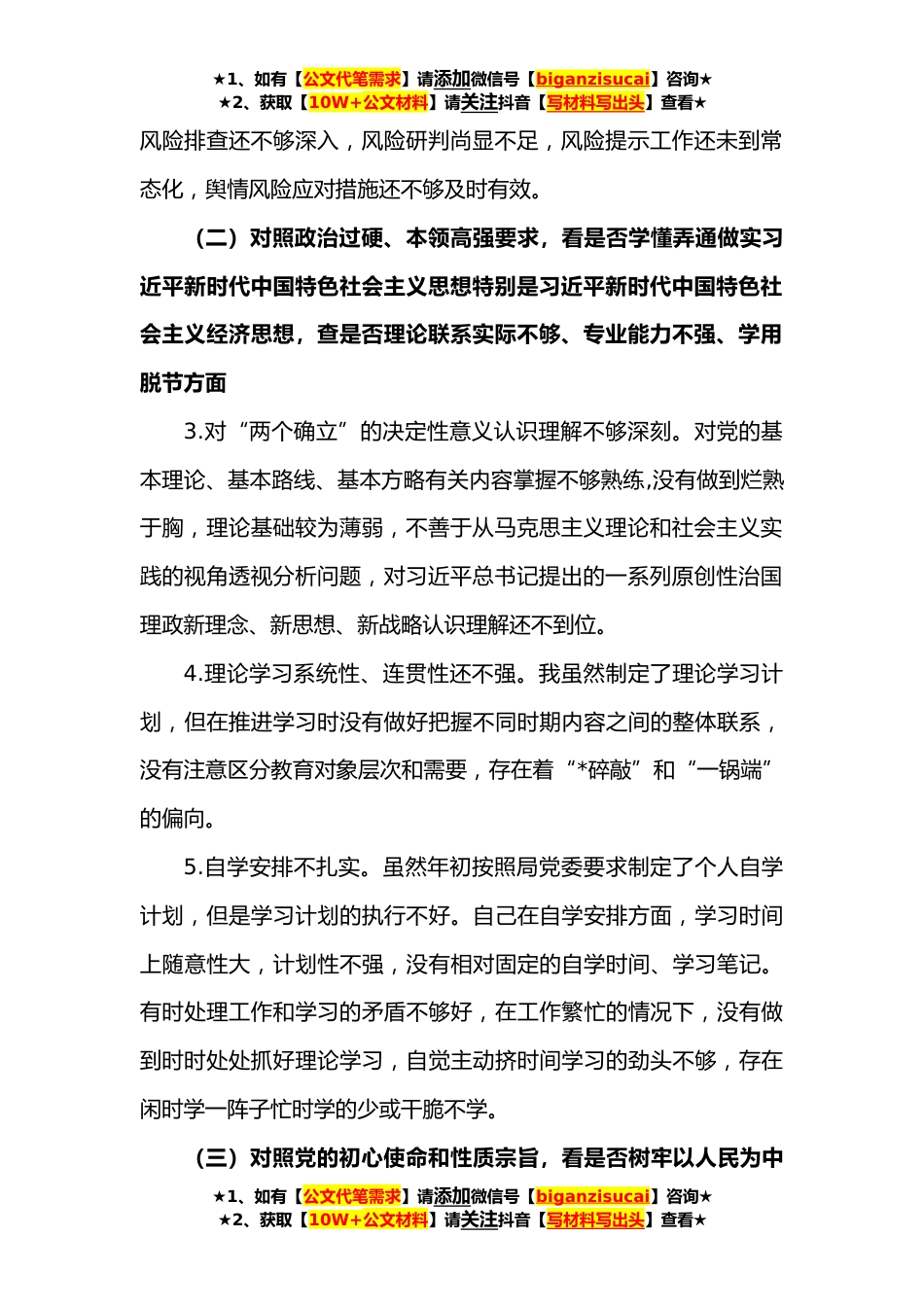 ★1、如有【公文代笔需求】请添加微信号【biganzisucai】咨询★
★2、获取【10W+公文材料】请关注抖音【写材料写出头】查看★

风险排查还不够深入，风险研判尚显不足，风险提示工作还未到常态化，舆情风险应对措施还不够及时有效。

（二）对照政治过硬、本领高强要求，看是否学懂弄通做实习近平新时代中国特色社会主义思想特别是习近平新时代中国特色社会主义经济思想，查是否理论联系实际不够、专业能力不强、学用脱节方面

3.对“两个确立”的决定性意义认识理解不够深刻。对党的基本理论、基本路线、基本方略有关内容掌握不够熟练,没有做到烂熟于胸，理论基础较为薄弱，不善于从马克思主义理论和社会主义实践的视角透视分析问题，对习近平总书记提出的一系列原创性治国理政新理念、新思想、新战略认识理解还不到位。

4.理论学习系统性、连贯性还不强。我虽然制定了理论学习计划，但在推进学习时没有做好把握不同时期内容之间的整体联系，没有注意区分教育对象层次和需要，存在着“*碎敲”和“一锅端”的偏向。

5.自学安排不扎实。虽然年初按照局党委要求制定了个人自学计划，但是学习计划的执行不好。自己在自学安排方面，学习时间上随意性大，计划性不强，没有相对固定的自学时间、学习笔记。有时处理工作和学习的矛盾不够好，在工作繁忙的情况下，没有做到时时处处抓好理论学习，自觉主动挤时间学习的劲头不够，存在闲时学一阵子忙时学的少或干脆不学。

（三）对照党的初心使命和性质宗旨，看是否树牢以人民为中

★1、如有【公文代笔需求】请添加微信号【biganzisucai】咨询★
★2、获取【10W+公文材料】请关注抖音【写材料写出头】查看★